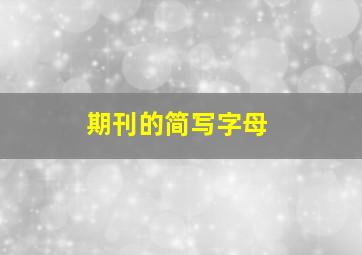 期刊的简写字母